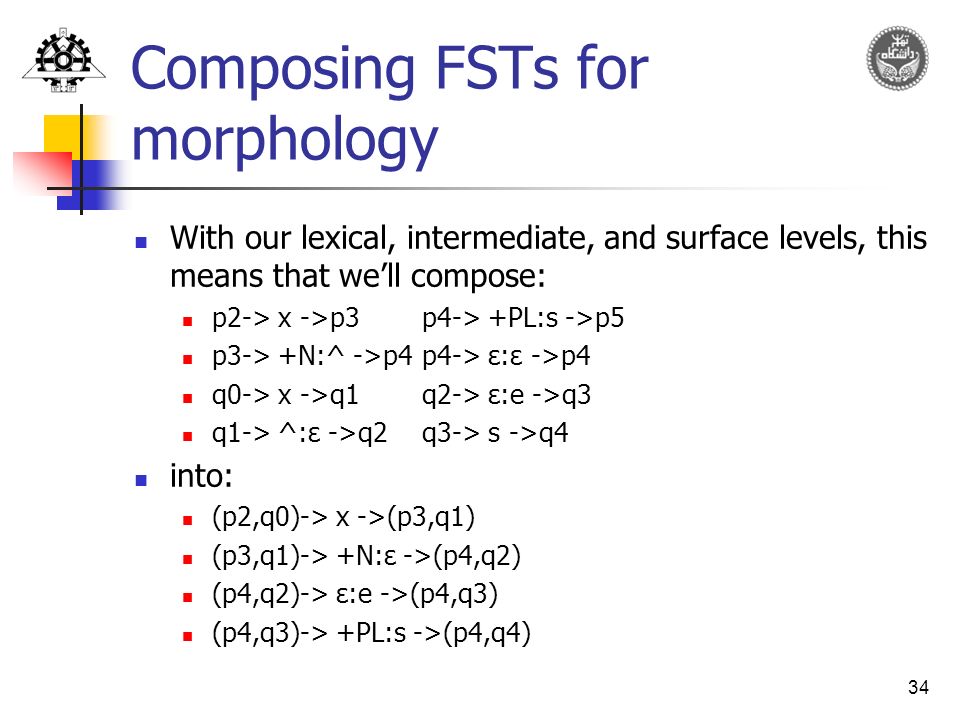 Composing FSTs for morphology

With our lexical, intermediate, and surface levels, this means that we'll compose:

p2-> x ->p3 p4-> +PL:s ->p5
p3-> +N:^ ->p4 p4-> ε:ε ->p4
q0-> x ->q1 q2-> ε:e ->q3
q1-> ^:ε ->q2 q3-> s ->q4

into:

(p2,q0)-> x ->(p3,q1)
(p3,q1)-> +N:ε ->(p4,q2)
(p4,q2)-> ε:e ->(p4,q3)
(p4,q3)-> +PL:s ->(p4,q4)

34